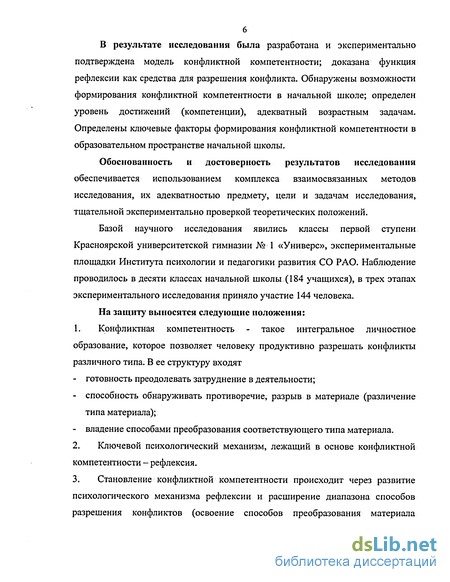 6

В результате исследования была разработана и экспериментально подтверждена модель конфликтной компетентности; доказана функция рефлексии как средства для разрешения конфликта. Обнаружены возможности формирования конфликтной компетентности в начальной школе; определен уровень достижений (компетенции), адекватный возрастным задачам. Определены ключевые факторы формирования конфликтной компетентности в образовательном пространстве начальной школы.

Обоснованность и достоверность результатов исследования обеспечивается использованием комплекса взаимосвязанных методов исследования, их адекватностью предмету, цели и задачам исследования, тщательной экспериментально проверкой теоретических положений.

Базой научного исследования явились классы первой ступени Красноярской университетской гимназии № 1 «Универс», экспериментальные площадки Института психологии и педагогики развития СО РАО. Наблюдение проводилось в десяти классах начальной школы (184 учащихся), в трех этапах экспериментального исследования приняло участие 144 человека.

На защиту выносятся следующие положения:

1. Конфликтная компетентность - такое интегральное личностное образование, которое позволяет человеку продуктивно разрешать конфликты различного типа. В ее структуру входят

- готовность преодолевать затруднение в деятельности;
- способность обнаруживать противоречие, разрыв в материале (различение типа материала);
- владение способами преобразования соответствующего типа материала.

2. Ключевой психологический механизм, лежащий в основе конфликтной компетентности – рефлексия.

3. Становление конфликтной компетентности происходит через развитие психологического механизма рефлексии и расширение диапазона способов разрешения конфликтов (освоение способов преобразования материала

dsLib.net
библиотека диссертаций